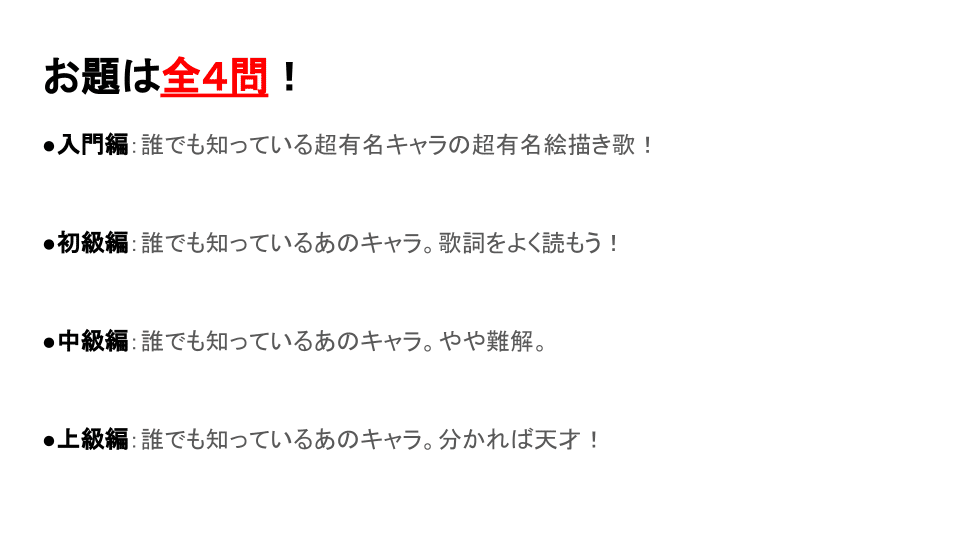 お題は全4問！

●入門編：誰でも知っている超有名キャラの超有名絵描き歌！

●初級編：誰でも知っているあのキャラ。歌詞をよく読もう！

●中級編：誰でも知っているあのキャラ。やや難解。

●上級編：誰でも知っているあのキャラ。分かれば天才！